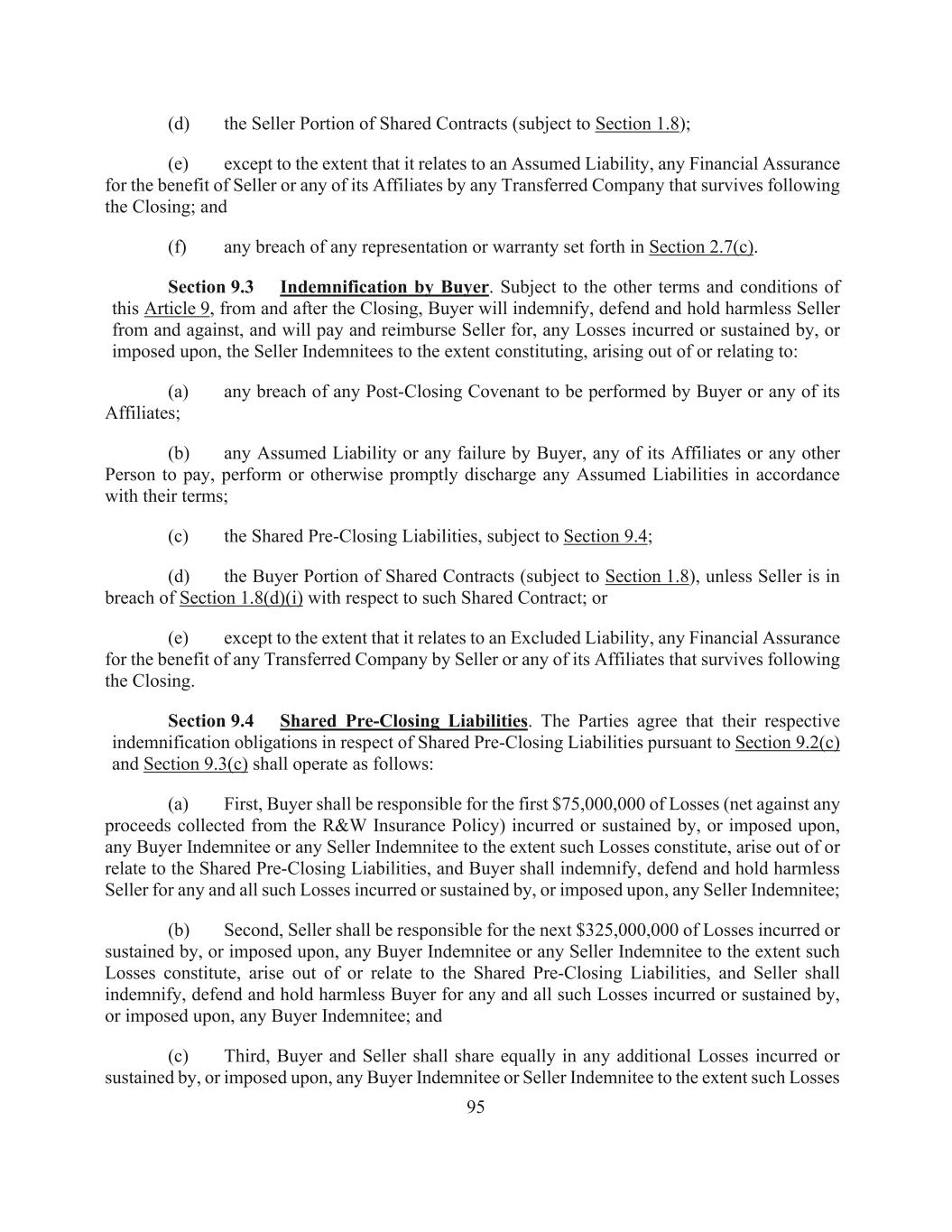 (d) the Seller Portion of Shared Contracts (subject to Section 1.8);

(e) except to the extent that it relates to an Assumed Liability, any Financial Assurance for the benefit of Seller or any of its Affiliates by any Transferred Company that survives following the Closing; and

(f) any breach of any representation or warranty set forth in Section 2.7(c).

Section 9.3 Indemnification by Buyer. Subject to the other terms and conditions of this Article 9, from and after the Closing, Buyer will indemnify, defend and hold harmless Seller from and against, and will pay and reimburse Seller for, any Losses incurred or sustained by, or imposed upon, the Seller Indemnitees to the extent constituting, arising out of or relating to:

(a) any breach of any Post-Closing Covenant to be performed by Buyer or any of its Affiliates;

(b) any Assumed Liability or any failure by Buyer, any of its Affiliates or any other Person to pay, perform or otherwise promptly discharge any Assumed Liabilities in accordance with their terms;

(c) the Shared Pre-Closing Liabilities, subject to Section 9.4;

(d) the Buyer Portion of Shared Contracts (subject to Section 1.8), unless Seller is in breach of Section 1.8(d)(i) with respect to such Shared Contract; or

(e) except to the extent that it relates to an Excluded Liability, any Financial Assurance for the benefit of any Transferred Company by Seller or any of its Affiliates that survives following the Closing.

Section 9.4 Shared Pre-Closing Liabilities. The Parties agree that their respective indemnification obligations in respect of Shared Pre-Closing Liabilities pursuant to Section 9.2(c) and Section 9.3(c) shall operate as follows:

(a) First, Buyer shall be responsible for the first $75,000,000 of Losses (net against any proceeds collected from the R&W Insurance Policy) incurred or sustained by, or imposed upon, any Buyer Indemnitee or any Seller Indemnitee to the extent such Losses constitute, arise out of or relate to the Shared Pre-Closing Liabilities, and Buyer shall indemnify, defend and hold harmless Seller for any and all such Losses incurred or sustained by, or imposed upon, any Seller Indemnitee;

(b) Second, Seller shall be responsible for the next $325,000,000 of Losses incurred or sustained by, or imposed upon, any Buyer Indemnitee or any Seller Indemnitee to the extent such Losses constitute, arise out of or relate to the Shared Pre-Closing Liabilities, and Seller shall indemnify, defend and hold harmless Buyer for any and all such Losses incurred or sustained by, or imposed upon, any Buyer Indemnitee; and

(c) Third, Buyer and Seller shall share equally in any additional Losses incurred or sustained by, or imposed upon, any Buyer Indemnitee or Seller Indemnitee to the extent such Losses

95